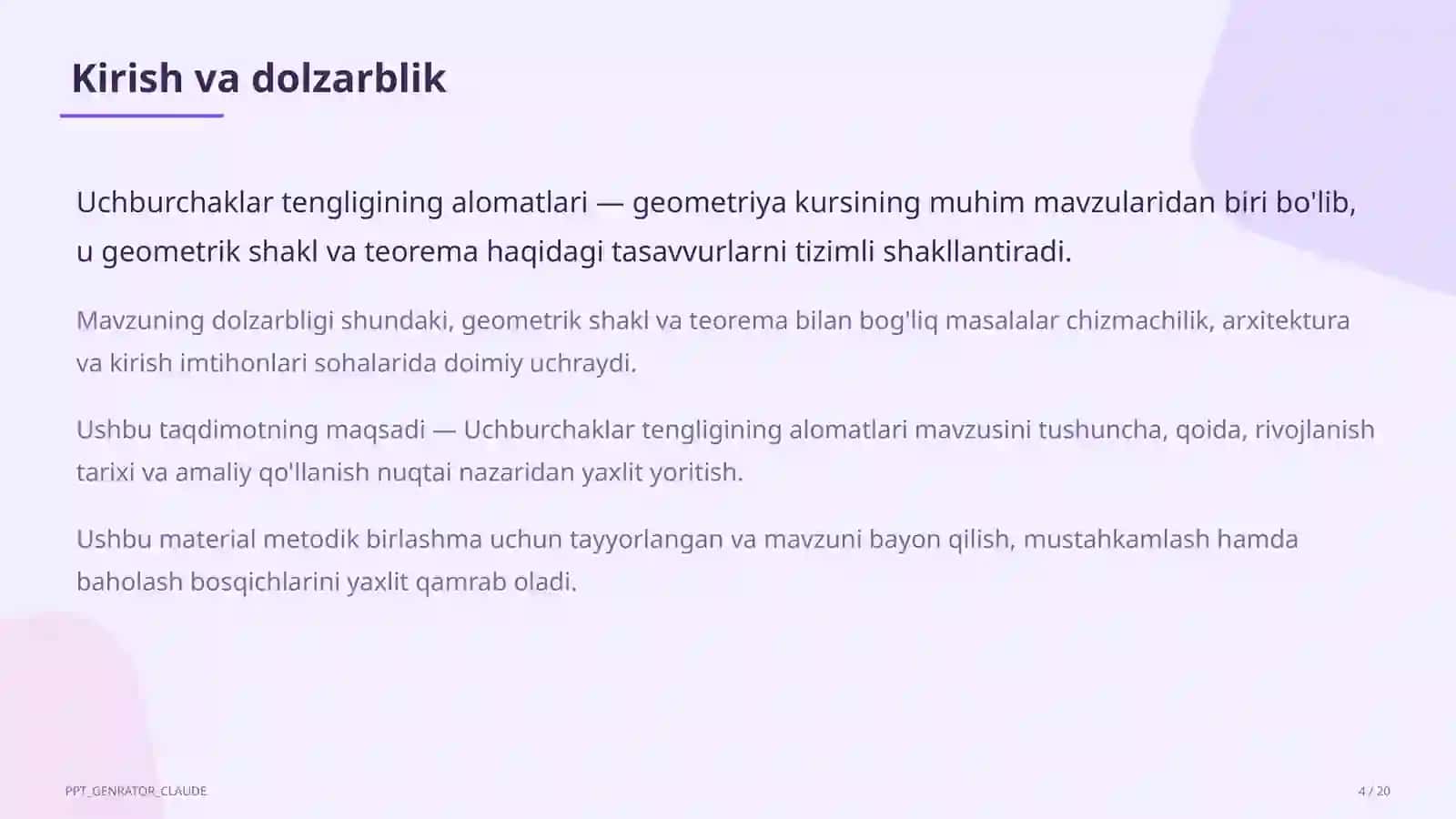 Kirish va dolzarblik

Uchburchaklar tengligining alomatlari — geometriya kursining muhim mavzularidan biri bo'lib, u geometrik shakl va teorema haqidagi tasavvurlarni tizimli shakllantiradi.

Mavzuning dolzarbligi shundaki, geometrik shakl va teorema bilan bog'liq masalalar chizmachilik, arxitektura va kirish imtihonlari sohalarida doimiy uchraydi.

Ushbu taqdimotning maqsadi — Uchburchaklar tengligining alomatlari mavzusini tushuncha, qoida, rivojlanish tarixi va amaliy qo'llanish nuqtai nazaridan yaxlit yoritish.

Ushbu material metodik birlashma uchun tayyorlangan va mavzuni bayon qilish, mustahkamlash hamda baholash bosqichlarini yaxlit qamrab oladi.

PPT_GENRATOR_CLAUDE

4 / 20